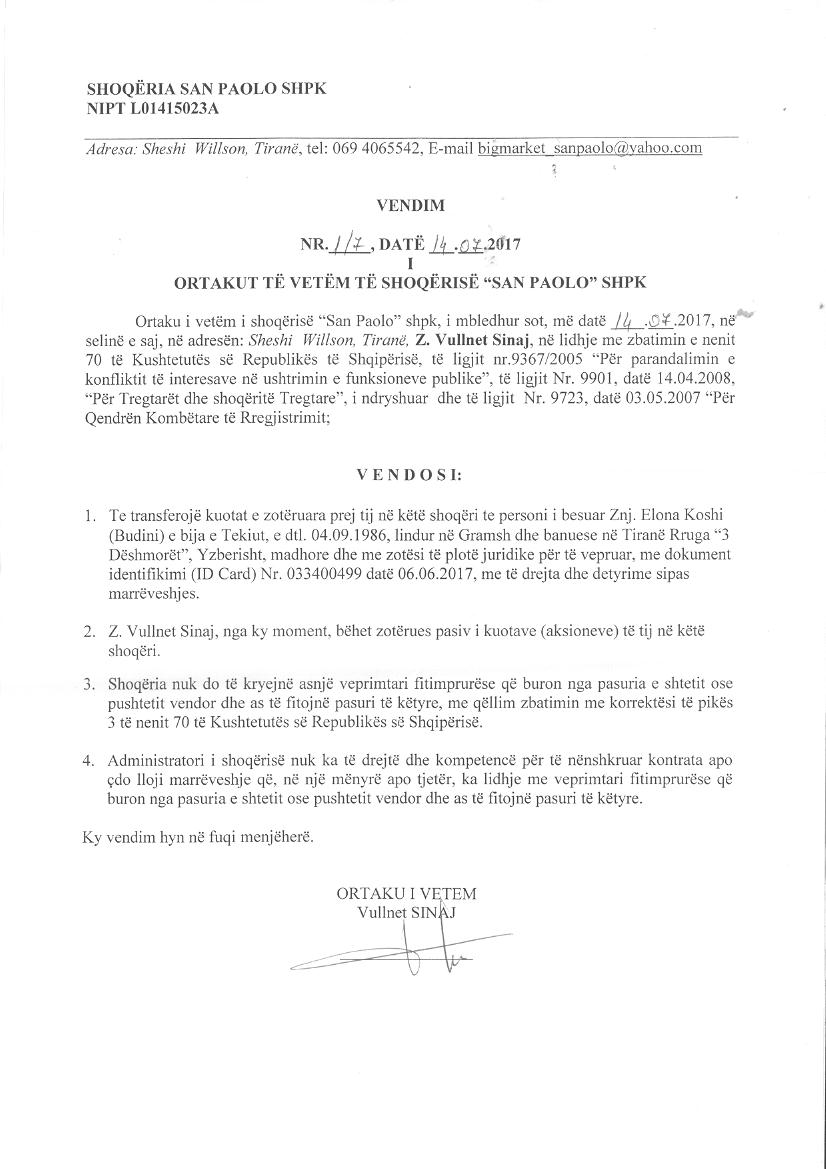 SHOQËRIA SAN PAOLO SHPK
NIPT L01415023A

Adresa: Sheshi Willson, Tiranë, tel: 069 4065542, E-mail bigmarket_sanpaolo@yahoo.com

VENDIM

NR. 1/7, DATË 14.07.2017
I
ORTAKUT TË VETËM TË SHOQËRISË "SAN PAOLO" SHPK

Ortaku i vetëm i shoqërisë "San Paolo" shpk, i mbledhur sot, më datë 14.07.2017, në selinë e saj, në adresën: Sheshi Willson, Tiranë, Z. Vullnet Sinaj, në lidhje me zbatimin e nenit 70 të Kushtetutës së Republikës të Shqipërisë, të ligjit nr.9367/2005 "Për parandalimin e konfliktit të interesave në ushtrimin e funksioneve publike", të ligjit Nr. 9901, datë 14.04.2008, "Për Tregtarët dhe shoqëritë Tregtare", i ndryshuar dhe të ligjit Nr. 9723, datë 03.05.2007 "Për Qendrën Kombëtare të Rregjistrimit;

V E N D O S I:

1. Te transferojë kuotat e zotëruara prej tij në këtë shoqëri te personi i besuar Znj. Elona Koshi (Budini) e bija e Tekiut, e dtl. 04.09.1986, lindur në Gramsh dhe banuese në Tiranë Rruga "3 Dëshmorët", Yzberisht, madhore dhe me zotësi të plotë juridike për të vepruar, me dokument identifikimi (ID Card) Nr. 033400499 datë 06.06.2017, me të drejta dhe detyrime sipas marrëveshjes.

2. Z. Vullnet Sinaj, nga ky moment, bëhet zotërues pasiv i kuotave (aksioneve) të tij në këtë shoqëri.

3. Shoqëria nuk do të kryejnë asnjë veprimtari fitimprurëse që buron nga pasuria e shtetit ose pushtetit vendor dhe as të fitojnë pasuri të këtyre, me qëllim zbatimin me korrektësi të pikës 3 të nenit 70 të Kushtetutës së Republikës së Shqipërisë.

4. Administratori i shoqërisë nuk ka të drejtë dhe kompetencë për të nënshkruar kontrata apo çdo lloji marrëveshje që, në një mënyrë apo tjetër, ka lidhje me veprimtari fitimprurëse që buron nga pasuria e shtetit ose pushtetit vendor dhe as të fitojnë pasuri të këtyre.

Ky vendim hyn në fuqi menjëherë.

ORTAKU I VETEM
Vullnet SINAJ